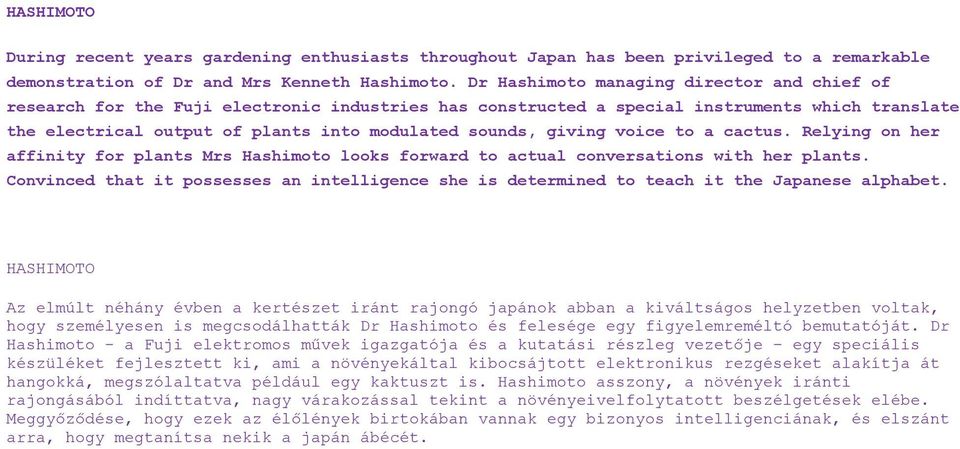 HASHIMOTO

During recent years gardening enthusiasts throughout Japan has been privileged to a remarkable demonstration of Dr and Mrs Kenneth Hashimoto. Dr Hashimoto managing director and chief of research for the Fuji electronic industries has constructed a special instruments which translate the electrical output of plants into modulated sounds, giving voice to a cactus. Relying on her affinity for plants Mrs Hashimoto looks forward to actual conversations with her plants. Convinced that it possesses an intelligence she is determined to teach it the Japanese alphabet.

HASHIMOTO

Az elmúlt néhány évben a kertészet iránt rajongó japánok abban a kiváltságos helyzetben voltak, hogy személyesen is megcsodálhatták Dr Hashimoto és felesége egy figyelemreméltó bemutatóját. Dr Hashimoto – a Fuji elektromos művek igazgatója és a kutatási részleg vezetője – egy speciális készüléket fejlesztett ki, ami a növényekáltal kibocsájtott elektronikus rezgéseket alakítja át hangokká, megszólaltatva például egy kaktuszt is. Hashimoto asszony, a növények iránti rajongásából indíttatva, nagy várakozással tekint a növényeivelfolytatott beszélgetések elébe. Meggyőződése, hogy ezek az élőlények birtokában vannak egy bizonyos intelligenciának, és elszánt arra, hogy megtanítsa nekik a japán ábécét.